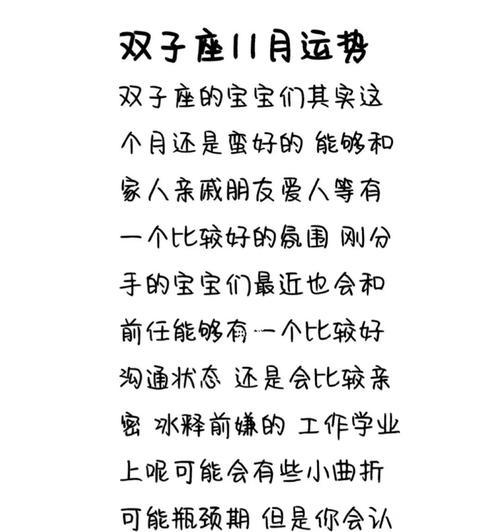 双子座11月运势

双子座的宝宝们其实这个月还是蛮好的 能够和家人亲戚朋友爱人等有一个比较好的氛围 刚分手的宝宝们最近也会和前任能够有一个比较好沟通状态 还是会比较亲密 冰释前嫌的 工作学业上呢可能会有些小曲折 可能瓶颈期 但是你会认